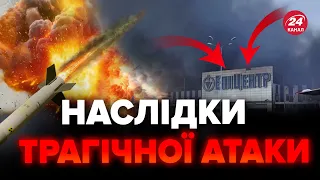 24 КАНАЛ

ЕПІЦЕНТР

НАСЛІДКИ
ТРАГІЧНОЇ АТАКИ